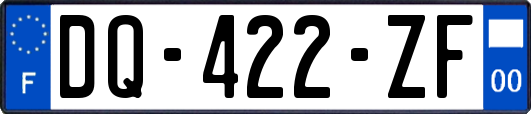 F
DQ-422-ZF
00